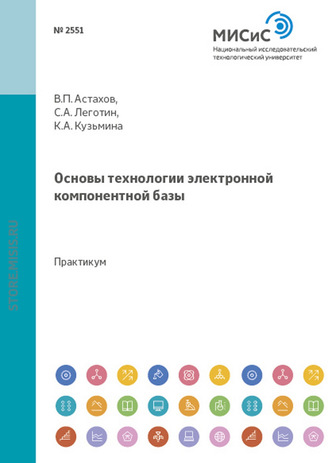 № 2551

МИСиС
Национальный исследовательский технологический университет

В.П. Астахов,
С.А. Леготин,
К.А. Кузьмина

Основы технологии электронной компонентной базы

Практикум

STORE.MISIS.RU